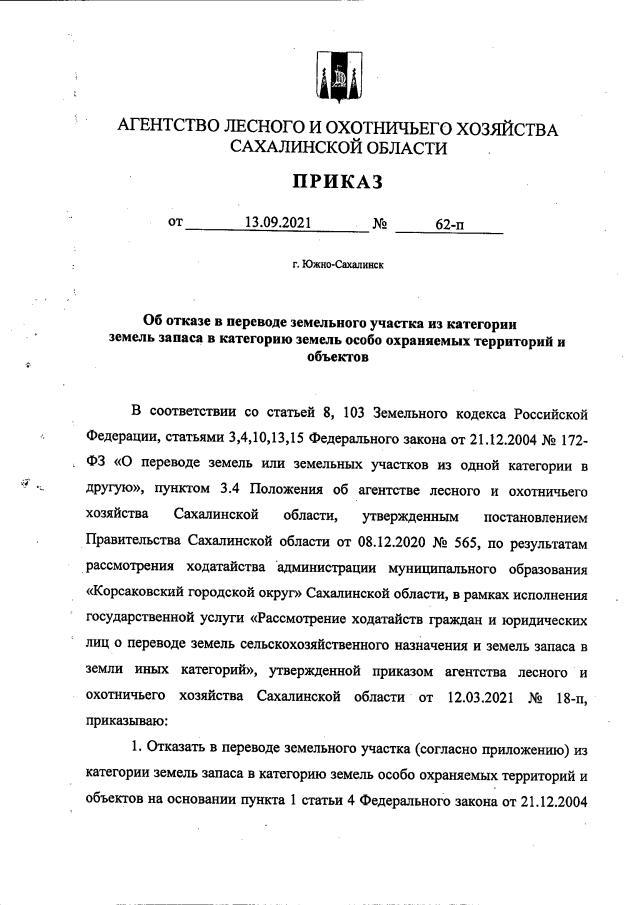 АГЕНТСТВО ЛЕСНОГО И ОХОТНИЧЬЕГО ХОЗЯЙСТВА САХАЛИНСКОЙ ОБЛАСТИ

ПРИКАЗ

от 13.09.2021 № 62-п

г. Южно-Сахалинск

Об отказе в переводе земельного участка из категории земель запаса в категорию земель особо охраняемых территорий и объектов

В соответствии со статьей 8, 103 Земельного кодекса Российской Федерации, статьями 3,4,10,13,15 Федерального закона от 21.12.2004 № 172-ФЗ «О переводе земель или земельных участков из одной категории в другую», пунктом 3.4 Положения об агентстве лесного и охотничьего хозяйства Сахалинской области, утвержденным постановлением Правительства Сахалинской области от 08.12.2020 № 565, по результатам рассмотрения ходатайства администрации муниципального образования «Корсаковский городской округ» Сахалинской области, в рамках исполнения государственной услуги «Рассмотрение ходатайств граждан и юридических лиц о переводе земель сельскохозяйственного назначения и земель запаса в земли иных категорий», утвержденной приказом агентства лесного и охотничьего хозяйства Сахалинской области от 12.03.2021 № 18-п, приказываю:

1. Отказать в переводе земельного участка (согласно приложению) из категории земель запаса в категорию земель особо охраняемых территорий и объектов на основании пункта 1 статьи 4 Федерального закона от 21.12.2004